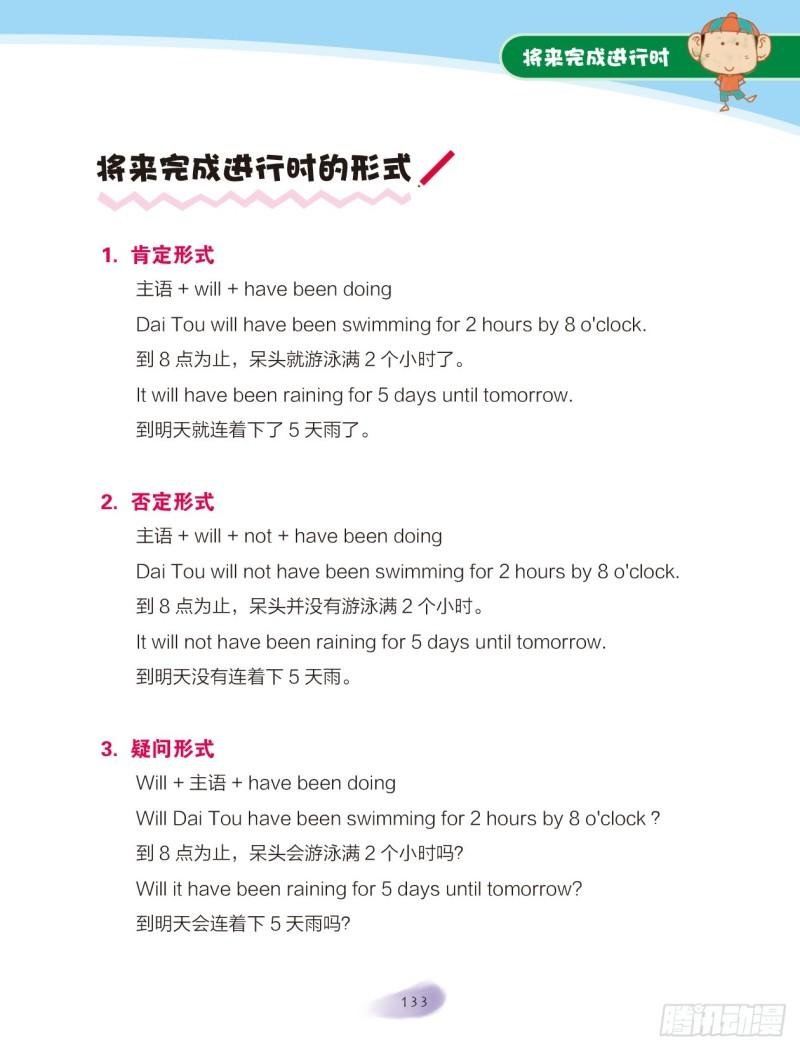 将来完成进行时

将来完成进行时的形式

1. 肯定形式

主语 + will + have been doing

Dai Tou will have been swimming for 2 hours by 8 o'clock.

到 8 点为止，呆头就游泳满 2 个小时了。

It will have been raining for 5 days until tomorrow.

到明天就连着下了 5 天雨了。

2. 否定形式

主语 + will + not + have been doing

Dai Tou will not have been swimming for 2 hours by 8 o'clock.

到 8 点为止，呆头并没有游泳满 2 个小时。

It will not have been raining for 5 days until tomorrow.

到明天没有连着下 5 天雨。

3. 疑问形式

Will + 主语 + have been doing

Will Dai Tou have been swimming for 2 hours by 8 o'clock ?

到 8 点为止，呆头会游泳满 2 个小时吗?

Will it have been raining for 5 days until tomorrow?

到明天会连着下 5 天雨吗?

133

腾讯动漫